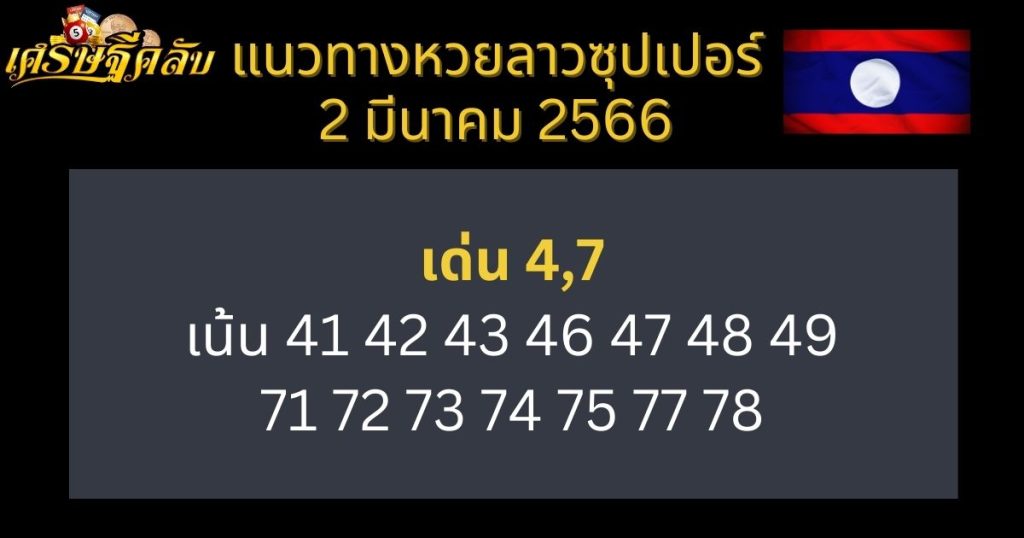 เศรษฐีคลับ แนวทางหวยลาวซุปเปอร์ 2 มีนาคม 2566

เด่น 4,7
เน้น 41 42 43 46 47 48 49
71 72 73 74 75 77 78